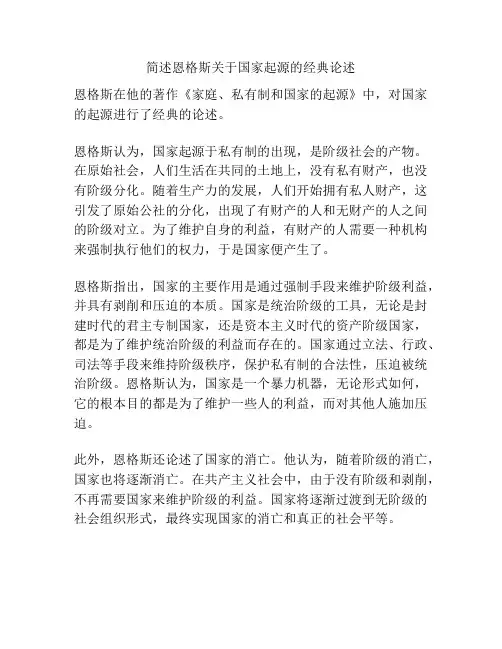 简述恩格斯关于国家起源的经典论述

恩格斯在他的著作《家庭、私有制和国家的起源》中，对国家的起源进行了经典的论述。

恩格斯认为，国家起源于私有制的出现，是阶级社会的产物。在原始社会，人们生活在共同的土地上，没有私有财产，也没有阶级分化。随着生产力的发展，人们开始拥有私人财产，这引发了原始公社的分化，出现了有财产的人和无财产的人之间的阶级对立。为了维护自身的利益，有财产的人需要一种机构来强制执行他们的权力，于是国家便产生了。

恩格斯指出，国家的主要作用是通过强制手段来维护阶级利益，并具有剥削和压迫的本质。国家是统治阶级的工具，无论是封建时代的君主专制国家，还是资本主义时代的资产阶级国家，都是为了维护统治阶级的利益而存在的。国家通过立法、行政、司法等手段来维持阶级秩序，保护私有制的合法性，压迫被统治阶级。恩格斯认为，国家是一个暴力机器，无论形式如何，它的根本目的都是为了维护一些人的利益，而对其他人施加压迫。

此外，恩格斯还论述了国家的消亡。他认为，随着阶级的消亡，国家也将逐渐消亡。在共产主义社会中，由于没有阶级和剥削，不再需要国家来维护阶级的利益。国家将逐渐过渡到无阶级的社会组织形式，最终实现国家的消亡和真正的社会平等。